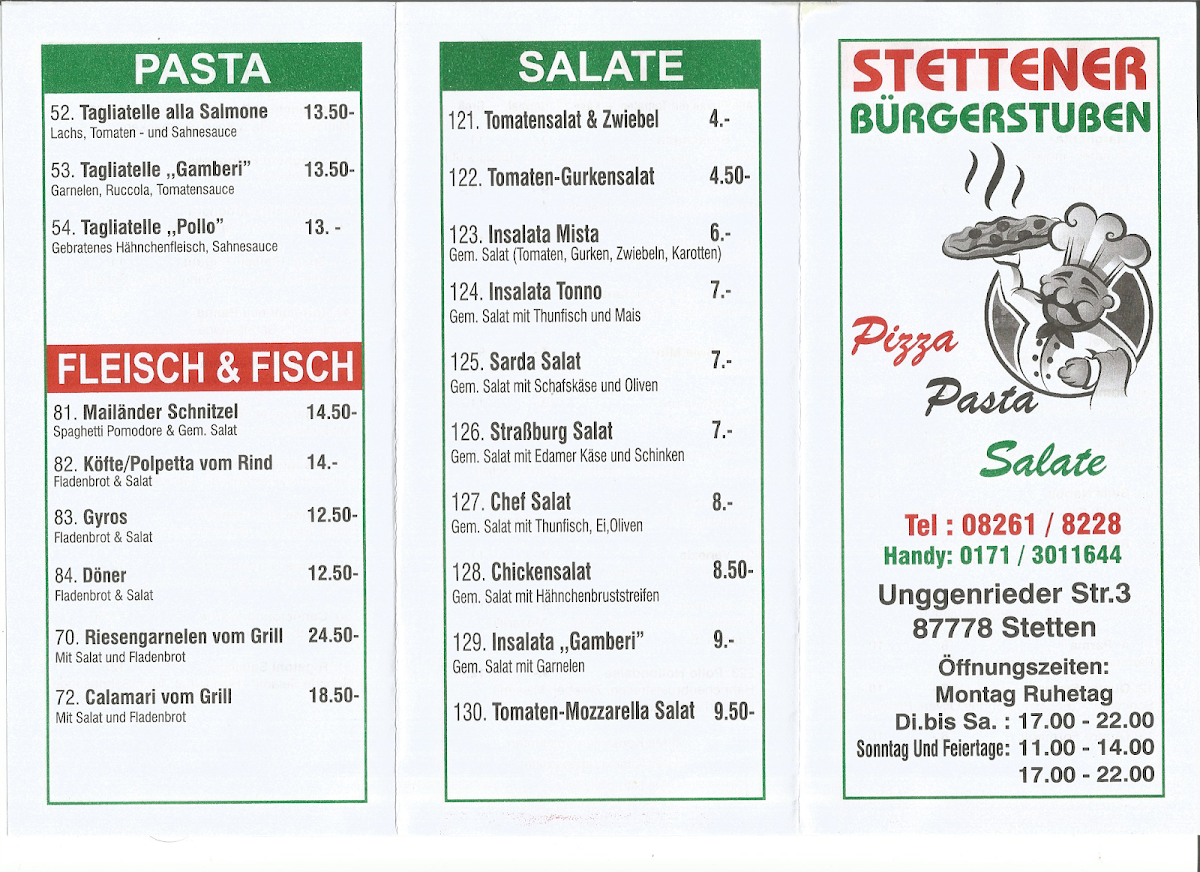 PASTA

52. Tagliatelle alla Salmone 13.50-
Lachs, Tomaten - und Sahnesauce

53. Tagliatelle „Gamberi" 13.50-
Garnelen, Ruccola, Tomatensauce

54. Tagliatelle „Pollo" 13. -
Gebratenes Hähnchenfleisch, Sahnesauce

FLEISCH & FISCH

81. Mailänder Schnitzel 14.50-
Spaghetti Pomodore & Gem. Salat

82. Köfte/Polpetta vom Rind 14.-
Fladenbrot & Salat

83. Gyros 12.50-
Fladenbrot & Salat

84. Döner 12.50-
Fladenbrot & Salat

70. Riesengarnelen vom Grill 24.50-
Mit Salat und Fladenbrot

72. Calamari vom Grill 18.50-
Mit Salat und Fladenbrot

SALATE

121. Tomatensalat & Zwiebel 4.-

122. Tomaten-Gurkensalat 4.50-

123. Insalata Mista 6.-
Gem. Salat (Tomaten, Gurken, Zwiebeln, Karotten)

124. Insalata Tonno 7.-
Gem. Salat mit Thunfisch und Mais

125. Sarda Salat 7.-
Gem. Salat mit Schafskäse und Oliven

126. Straßburg Salat 7.-
Gem. Salat mit Edamer Käse und Schinken

127. Chef Salat 8.-
Gem. Salat mit Thunfisch, Ei,Oliven

128. Chickensalat 8.50-
Gem. Salat mit Hähnchenbruststreifen

129. Insalata „Gamberi" 9.-
Gem. Salat mit Garnelen

130. Tomaten-Mozzarella Salat 9.50-

STETTENER
BÜRGERSTUBEN

Pizza
Pasta
Salate

Tel : 08261 / 8228
Handy: 0171 / 3011644

Unggenrieder Str.3
87778 Stetten

Öffnungszeiten:
Montag Ruhetag
Di.bis Sa. : 17.00 - 22.00
Sonntag Und Feiertage: 11.00 - 14.00
17.00 - 22.00